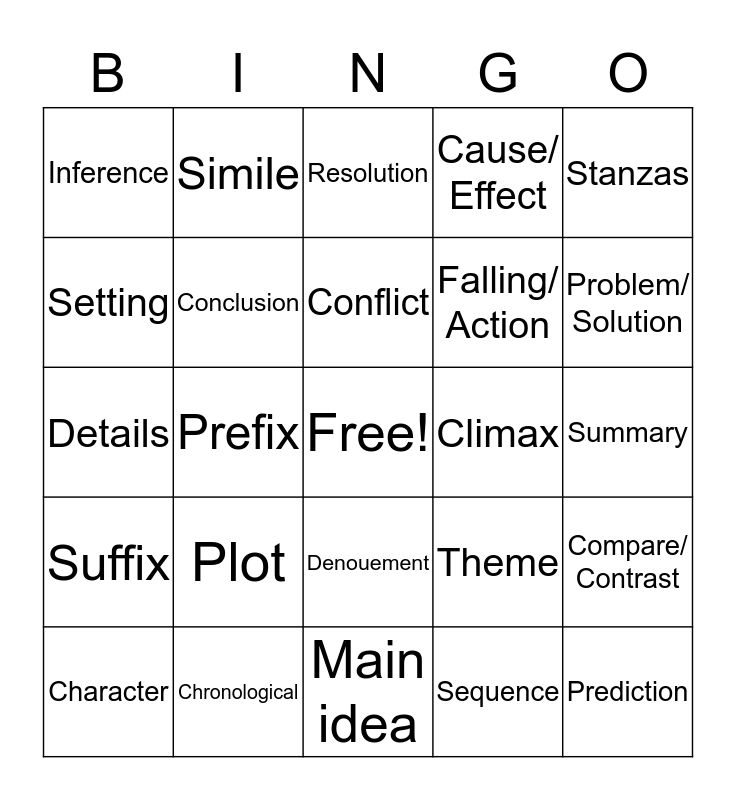 | B | I | N | G | O |
|---|---|---|---|---|
| Inference | Simile | Resolution | Cause/ Effect | Stanzas |
| Setting | Conclusion | Conflict | Falling/ Action | Problem/ Solution |
| Details | Prefix | Free! | Climax | Summary |
| Suffix | Plot | Denouement | Theme | Compare/ Contrast |
| Character | Chronological | Main idea | Sequence | Prediction |